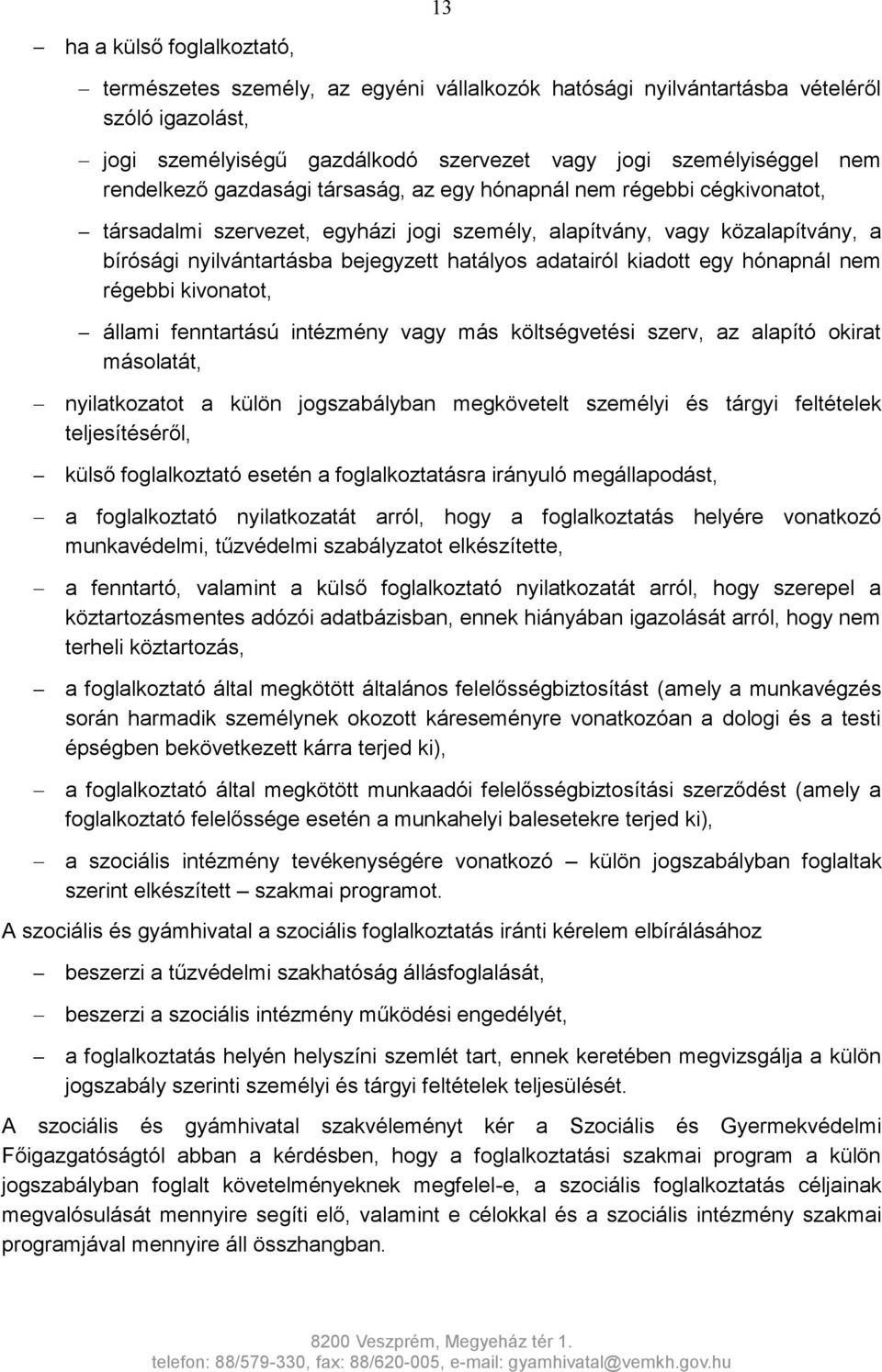 13

– ha a külső foglalkoztató,

– természetes személy, az egyéni vállalkozók hatósági nyilvántartásba vételéről szóló igazolást,

– jogi személyiségű gazdálkodó szervezet vagy jogi személyiséggel nem rendelkező gazdasági társaság, az egy hónapnál nem régebbi cégkivonatot,

– társadalmi szervezet, egyházi jogi személy, alapítvány, vagy közalapítvány, a bírósági nyilvántartásba bejegyzett hatályos adatairól kiadott egy hónapnál nem régebbi kivonatot,

– állami fenntartású intézmény vagy más költségvetési szerv, az alapító okirat másolatát,

– nyilatkozatot a külön jogszabályban megkövetelt személyi és tárgyi feltételek teljesítéséről,

– külső foglalkoztató esetén a foglalkoztatásra irányuló megállapodást,

– a foglalkoztató nyilatkozatát arról, hogy a foglalkoztatás helyére vonatkozó munkavédelmi, tűzvédelmi szabályzatot elkészítette,

– a fenntartó, valamint a külső foglalkoztató nyilatkozatát arról, hogy szerepel a köztartozásmentes adózói adatbázisban, ennek hiányában igazolását arról, hogy nem terheli köztartozás,

– a foglalkoztató által megkötött általános felelősségbiztosítást (amely a munkavégzés során harmadik személynek okozott káreseményre vonatkozóan a dologi és a testi épségben bekövetkezett kárra terjed ki),

– a foglalkoztató által megkötött munkaadói felelősségbiztosítási szerződést (amely a foglalkoztató felelőssége esetén a munkahelyi balesetekre terjed ki),

– a szociális intézmény tevékenységére vonatkozó – külön jogszabályban foglaltak szerint elkészített – szakmai programot.

A szociális és gyámhivatal a szociális foglalkoztatás iránti kérelem elbírálásához

– beszerzi a tűzvédelmi szakhatóság állásfoglalását,

– beszerzi a szociális intézmény működési engedélyét,

– a foglalkoztatás helyén helyszíni szemlét tart, ennek keretében megvizsgálja a külön jogszabály szerinti személyi és tárgyi feltételek teljesülését.

A szociális és gyámhivatal szakvéleményt kér a Szociális és Gyermekvédelmi Főigazgatóságtól abban a kérdésben, hogy a foglalkoztatási szakmai program a külön jogszabályban foglalt követelményeknek megfelel-e, a szociális foglalkoztatás céljainak megvalósulását mennyire segíti elő, valamint e célokkal és a szociális intézmény szakmai programjával mennyire áll összhangban.

8200 Veszprém, Megyeház tér 1.
telefon: 88/579-330, fax: 88/620-005, e-mail: gyamhivatal@vemkh.gov.hu